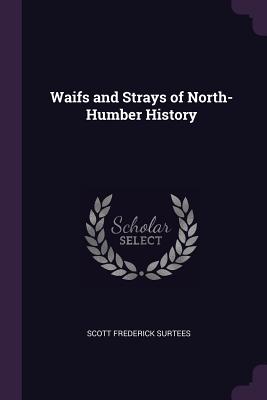 Waifs and Strays of North-Humber History

Scholar
SELECT

SCOTT FREDERICK SURTEES